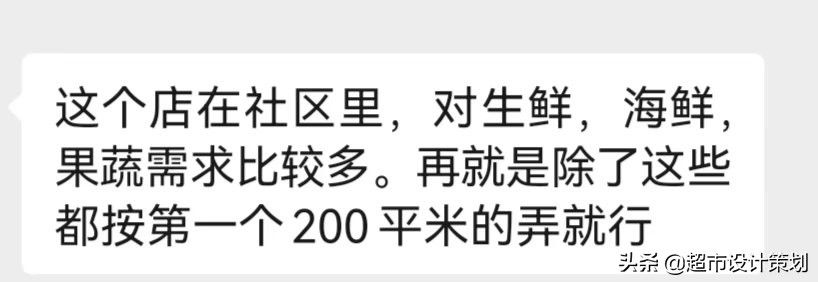 这个店在社区里，对生鲜，海鲜，果蔬需求比较多。再就是除了这些都按第一个 200 平米的弄就行

头条 @超市设计策划